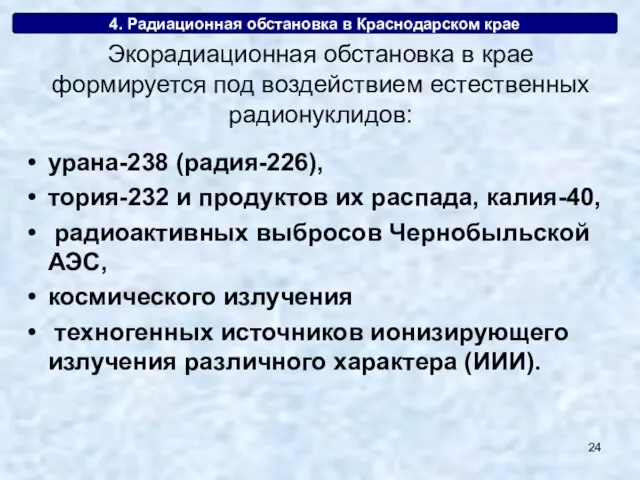 4. Радиационная обстановка в Краснодарском крае

Экорадиационная обстановка в крае формируется под воздействием естественных радионуклидов:

• урана-238 (радия-226),
• тория-232 и продуктов их распада, калия-40,
• радиоактивных выбросов Чернобыльской АЭС,
• космического излучения
• техногенных источников ионизирующего излучения различного характера (ИИИ).

24